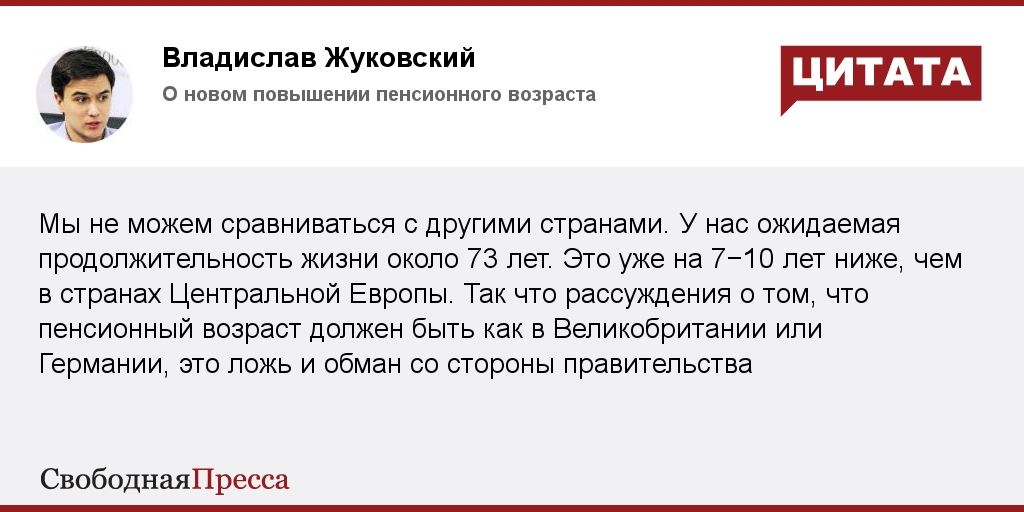 Владислав Жуковский
О новом повышении пенсионного возраста

ЦИТАТА

Мы не можем сравниваться с другими странами. У нас ожидаемая продолжительность жизни около 73 лет. Это уже на 7−10 лет ниже, чем в странах Центральной Европы. Так что рассуждения о том, что пенсионный возраст должен быть как в Великобритании или Германии, это ложь и обман со стороны правительства

СвободнаяПресса